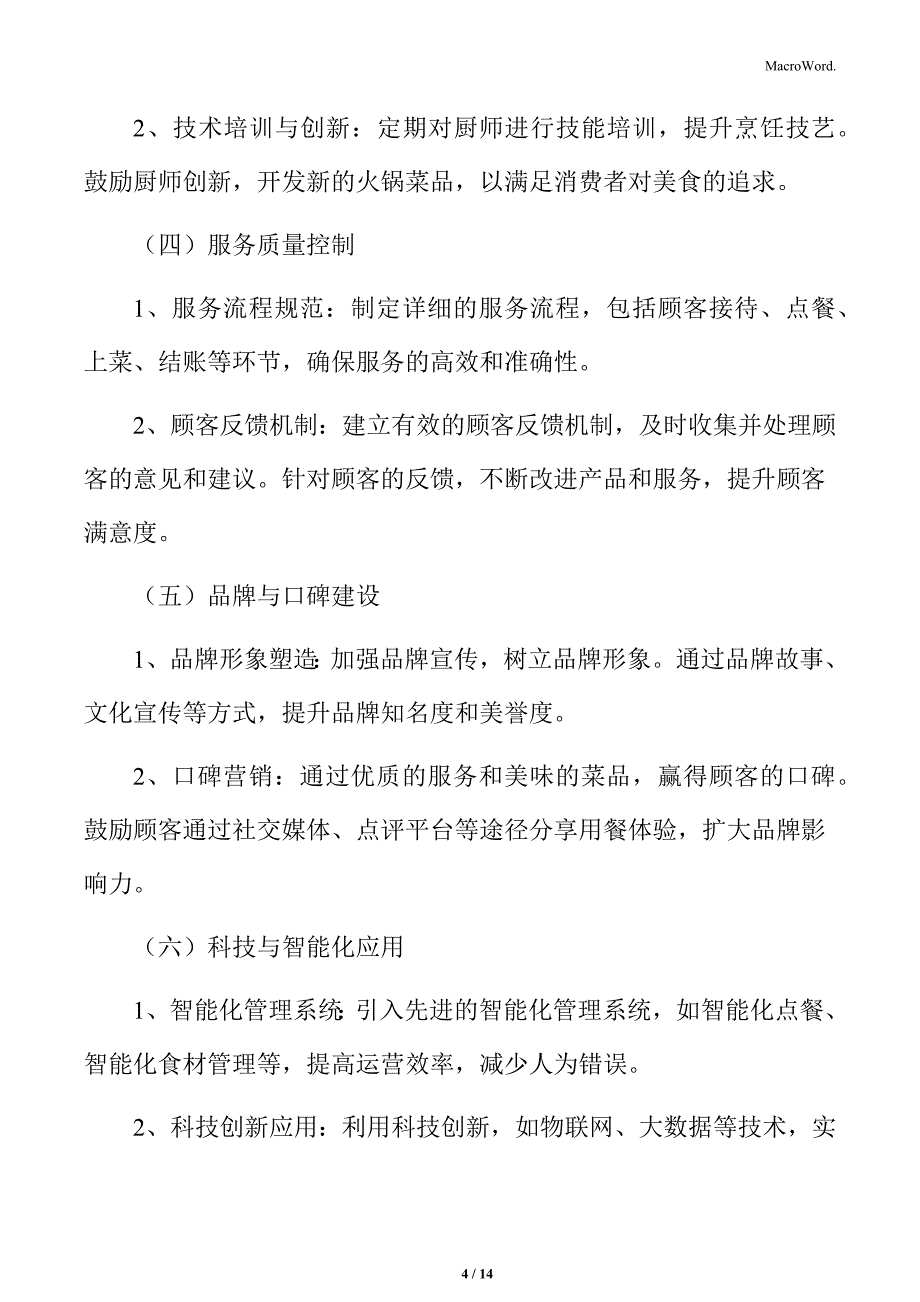 MacroWord.

2、技术培训与创新：定期对厨师进行技能培训，提升烹饪技艺。鼓励厨师创新，开发新的火锅菜品，以满足消费者对美食的追求。

（四）服务质量控制

1、服务流程规范：制定详细的服务流程，包括顾客接待、点餐、上菜、结账等环节，确保服务的高效和准确性。

2、顾客反馈机制：建立有效的顾客反馈机制，及时收集并处理顾客的意见和建议。针对顾客的反馈，不断改进产品和服务，提升顾客满意度。

（五）品牌与口碑建设

1、品牌形象塑造：加强品牌宣传，树立品牌形象。通过品牌故事、文化宣传等方式，提升品牌知名度和美誉度。

2、口碑营销：通过优质的服务和美味的菜品，赢得顾客的口碑。鼓励顾客通过社交媒体、点评平台等途径分享用餐体验，扩大品牌影响力。

（六）科技与智能化应用

1、智能化管理系统：引入先进的智能化管理系统，如智能化点餐、智能化食材管理等，提高运营效率，减少人为错误。

2、科技创新应用：利用科技创新，如物联网、大数据等技术，实

4 / 14